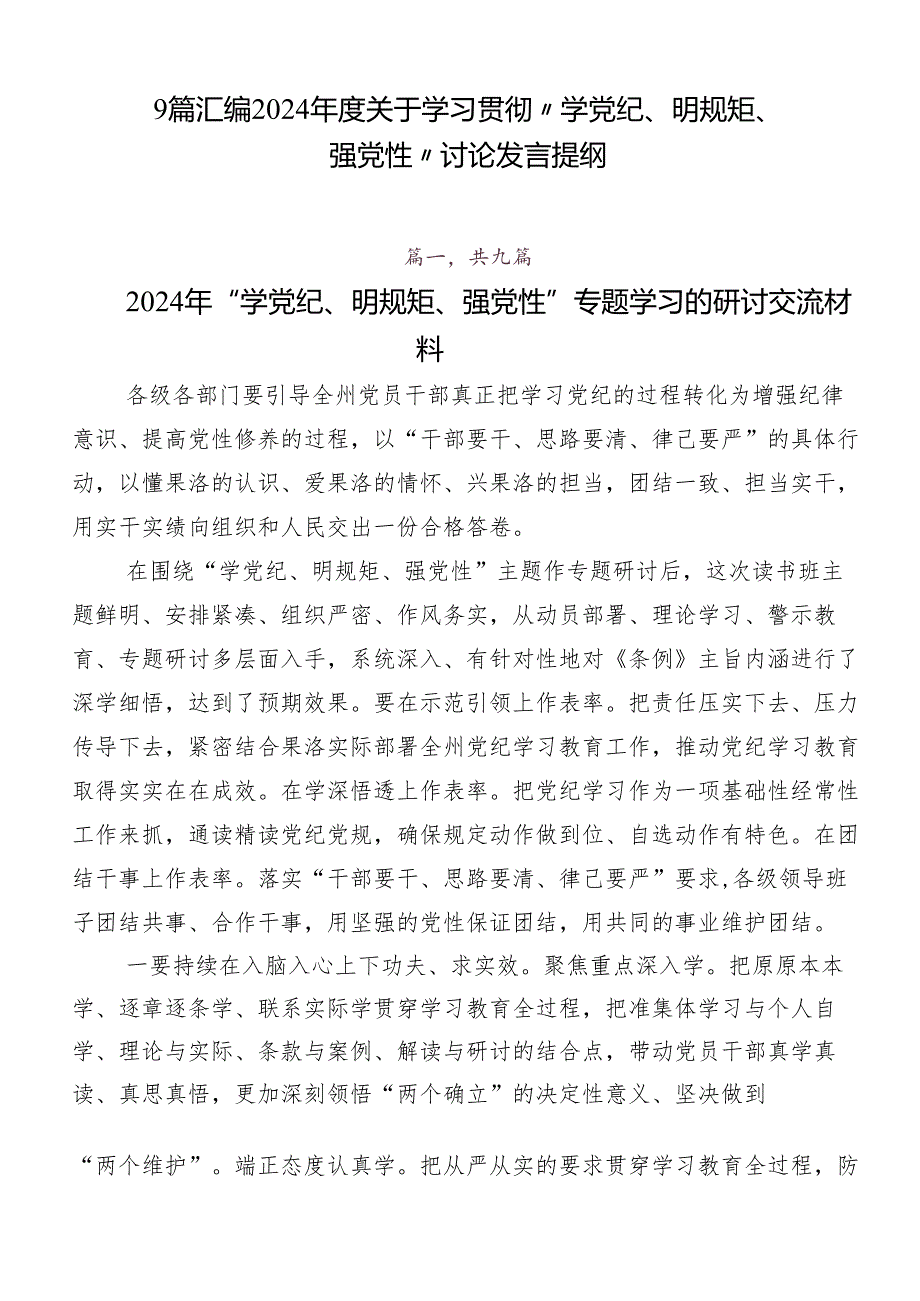 9篇汇编2024年度关于学习贯彻〃学党纪、明规矩、强党性〃讨论发言提纲

篇一，共九篇

2024年“学党纪、明规矩、强党性”专题学习的研讨交流材料

各级各部门要引导全州党员干部真正把学习党纪的过程转化为增强纪律意识、提高党性修养的过程，以“干部要干、思路要清、律己要严”的具体行动，以懂果洛的认识、爱果洛的情怀、兴果洛的担当，团结一致、担当实干，用实干实绩向组织和人民交出一份合格答卷。

在围绕“学党纪、明规矩、强党性”主题作专题研讨后，这次读书班主题鲜明、安排紧凑、组织严密、作风务实，从动员部署、理论学习、警示教育、专题研讨多层面入手，系统深入、有针对性地对《条例》主旨内涵进行了深学细悟，达到了预期效果。要在示范引领上作表率。把责任压实下去、压力传导下去，紧密结合果洛实际部署全州党纪学习教育工作，推动党纪学习教育取得实实在在成效。在学深悟透上作表率。把党纪学习作为一项基础性经常性工作来抓，通读精读党纪党规，确保规定动作做到位、自选动作有特色。在团结干事上作表率。落实“干部要干、思路要清、律己要严”要求,各级领导班子团结共事、合作干事，用坚强的党性保证团结，用共同的事业维护团结。

一要持续在入脑入心上下功夫、求实效。聚焦重点深入学。把原原本本学、逐章逐条学、联系实际学贯穿学习教育全过程，把准集体学习与个人自学、理论与实际、条款与案例、解读与研讨的结合点，带动党员干部真学真读、真思真悟，更加深刻领悟“两个确立”的决定性意义、坚决做到

“两个维护”。端正态度认真学。把从严从实的要求贯穿学习教育全过程，防